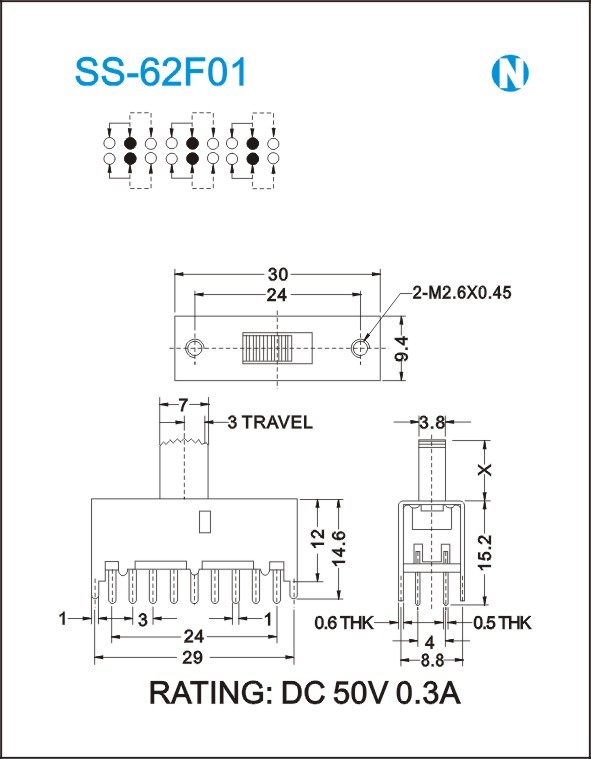 SS-62F01

N

30

24

2-M2.6X0.45

9.4

7

3 TRAVEL

3.8

X

12

14.6

15.2

1

3

1

24

29

0.6 THK

0.5 THK

4

8.8

RATING: DC 50V 0.3A